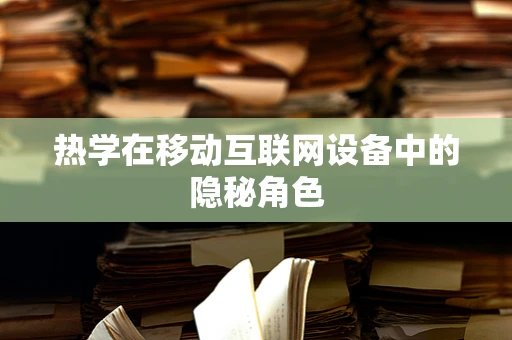 热学在移动互联网设备中的隐秘角色